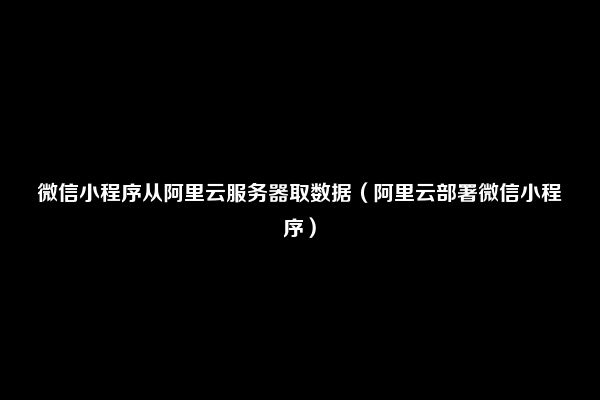 微信小程序从阿里云服务器取数据（阿里云部署微信小程序）